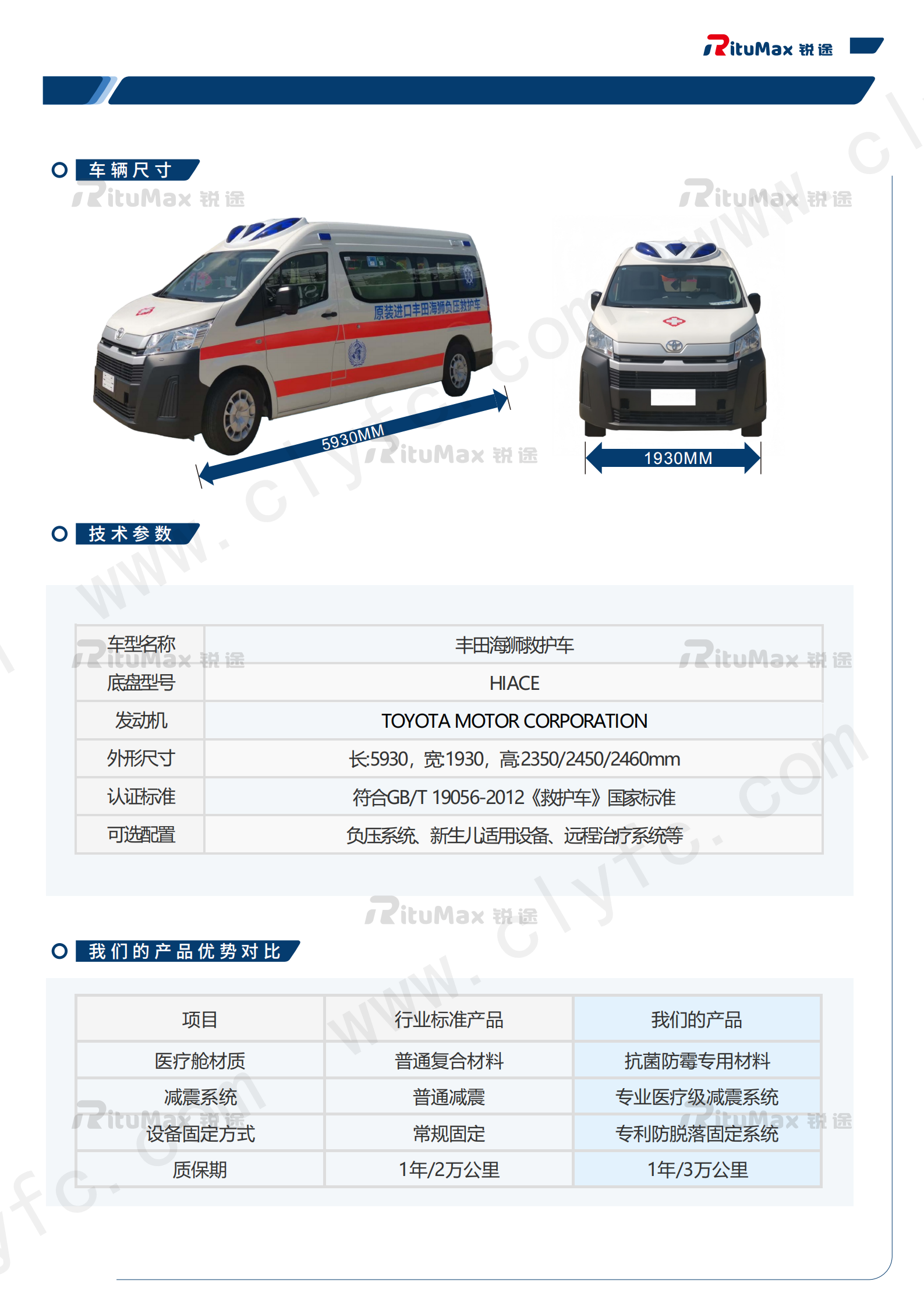 RituMax 锐途

车辆尺寸

原装进口丰田海狮负压救护车

5930MM

1930MM

技术参数

| 车型名称 | 丰田海狮救护车 |
|---|---|
| 底盘型号 | HIACE |
| 发动机 | TOYOTA MOTOR CORPORATION |
| 外形尺寸 | 长:5930，宽:1930，高:2350/2450/2460mm |
| 认证标准 | 符合GB/T 19056-2012《救护车》国家标准 |
| 可选配置 | 负压系统、新生儿适用设备、远程治疗系统等 |

我们的产品优势对比

| 项目 | 行业标准产品 | 我们的产品 |
|---|---|---|
| 医疗舱材质 | 普通复合材料 | 抗菌防霉专用材料 |
| 减震系统 | 普通减震 | 专业医疗级减震系统 |
| 设备固定方式 | 常规固定 | 专利防脱落固定系统 |
| 质保期 | 1年/2万公里 | 1年/3万公里 |

www.clyfc.com